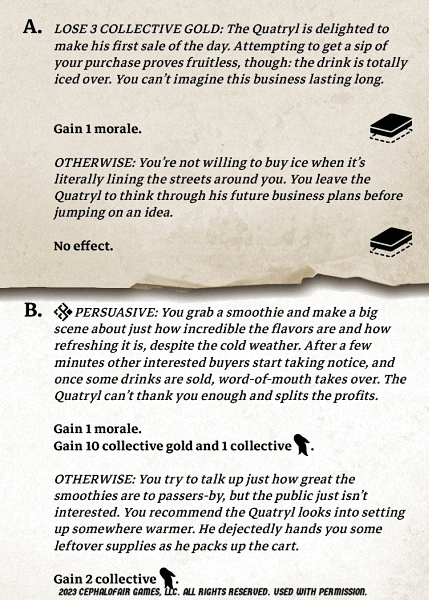 A. LOSE 3 COLLECTIVE GOLD: The Quatryl is delighted to make his first sale of the day. Attempting to get a sip of your purchase proves fruitless, though: the drink is totally iced over. You can't imagine this business lasting long.

Gain 1 morale.

OTHERWISE: You're not willing to buy ice when it's literally lining the streets around you. You leave the Quatryl to think through his future business plans before jumping on an idea.

No effect.

B. PERSUASIVE: You grab a smoothie and make a big scene about just how incredible the flavors are and how refreshing it is, despite the cold weather. After a few minutes other interested buyers start taking notice, and once some drinks are sold, word-of-mouth takes over. The Quatryl can't thank you enough and splits the profits.

Gain 1 morale.
Gain 10 collective gold and 1 collective .

OTHERWISE: You try to talk up just how great the smoothies are to passers-by, but the public just isn't interested. You recommend the Quatryl looks into setting up somewhere warmer. He dejectedly hands you some leftover supplies as he packs up the cart.

Gain 2 collective .

2023 CEPHALOFAIR GAMES, LLC. ALL RIGHTS RESERVED. USED WITH PERMISSION.